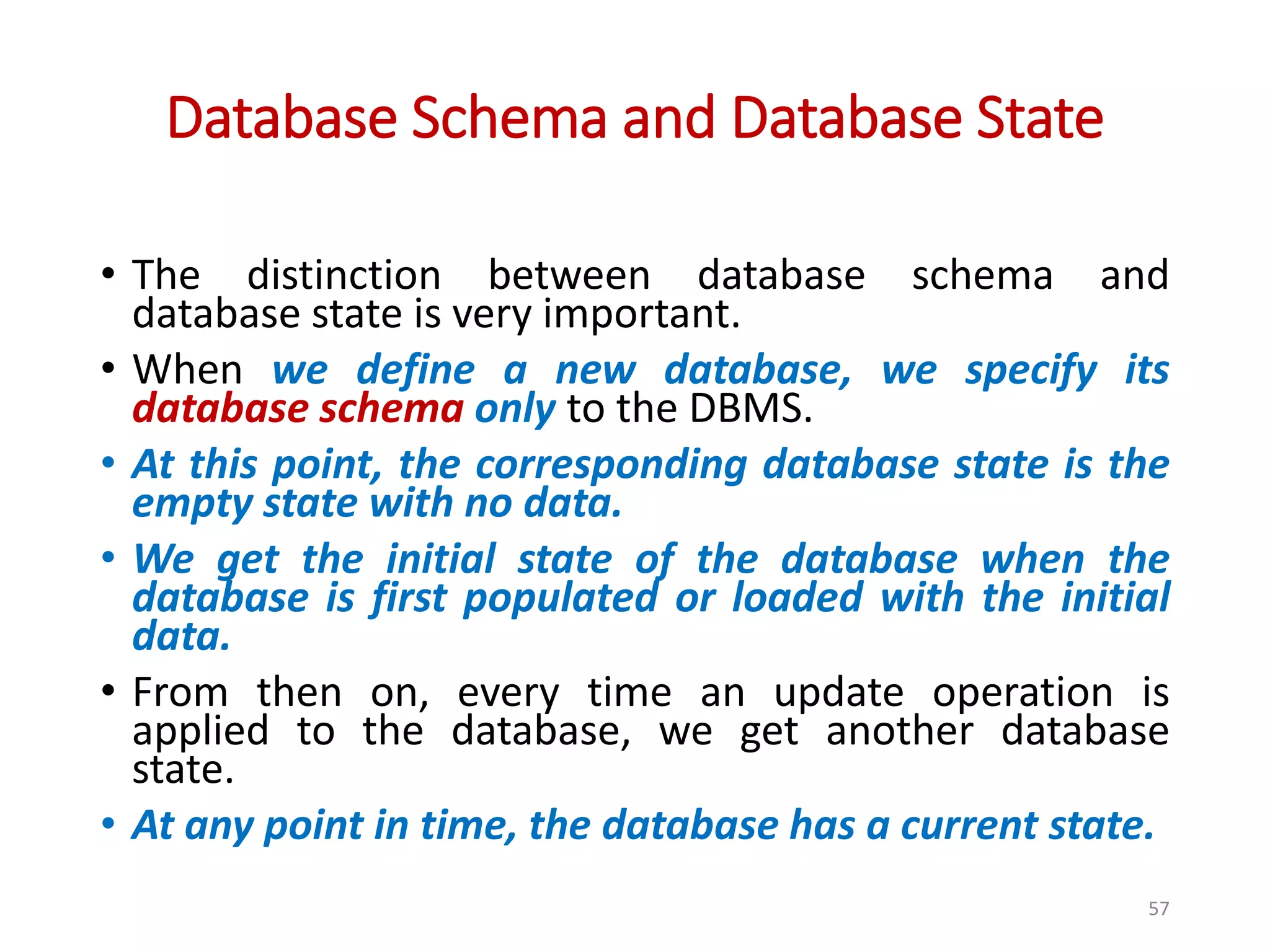 Database Schema and Database State

• The distinction between database schema and database state is very important.

• When we define a new database, we specify its database schema only to the DBMS.

• At this point, the corresponding database state is the empty state with no data.

• We get the initial state of the database when the database is first populated or loaded with the initial data.

• From then on, every time an update operation is applied to the database, we get another database state.

• At any point in time, the database has a current state.

57